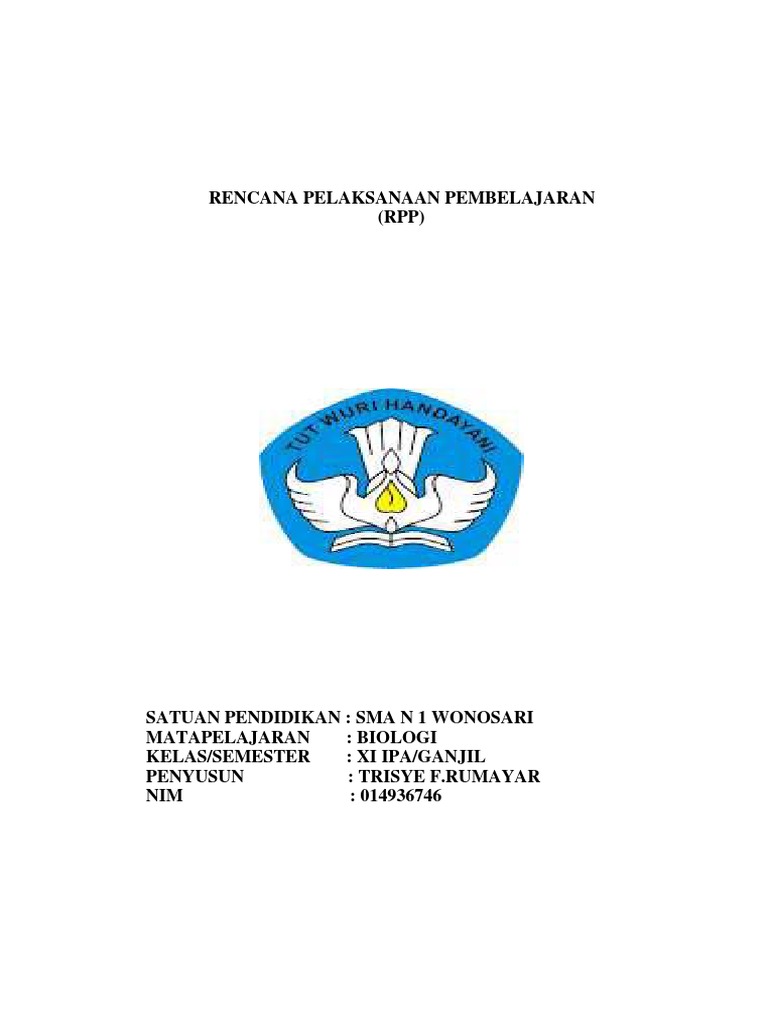 RENCANA PELAKSANAAN PEMBELAJARAN
(RPP)

TUT WURI HANDAYANI

SATUAN PENDIDIKAN : SMA N 1 WONOSARI
MATAPELAJARAN : BIOLOGI
KELAS/SEMESTER : XI IPA/GANJIL
PENYUSUN : TRISYE F.RUMAYAR
NIM : 014936746